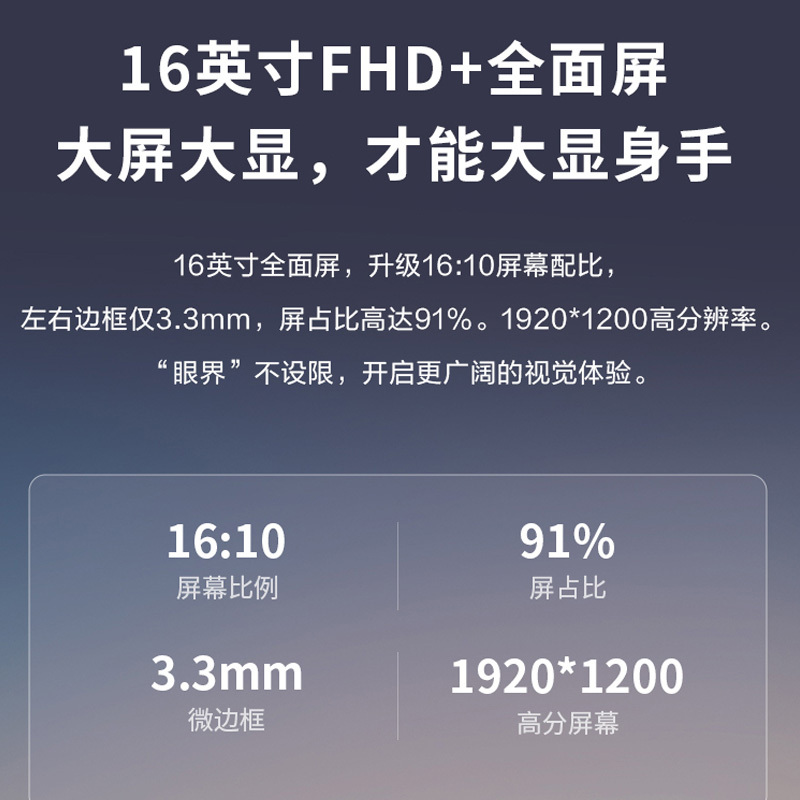 16英寸FHD+全面屏
大屏大显，才能大显身手

16英寸全面屏，升级16:10屏幕配比，
左右边框仅3.3mm，屏占比高达91%。1920*1200高分辨率。
“眼界”不设限，开启更广阔的视觉体验。

16:10
屏幕比例

91%
屏占比

3.3mm
微边框

1920*1200
高分屏幕